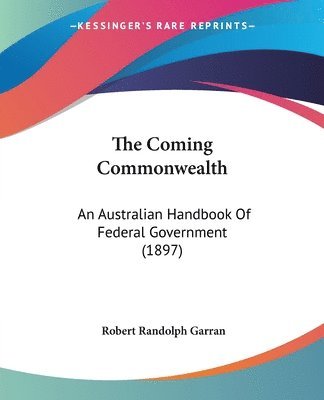 —KESSINGER'S RARE REPRINTS—

The Coming Commonwealth

An Australian Handbook Of Federal Government (1897)

Robert Randolph Garran